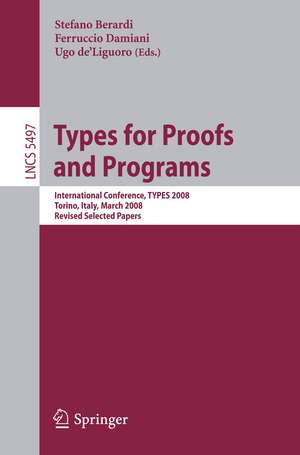 Stefano Berardi
Ferruccio Damiani
Ugo de'Liguoro (Eds.)

LNCS 5497

Types for Proofs and Programs

International Conference, TYPES 2008
Torino, Italy, March 2008
Revised Selected Papers

Springer